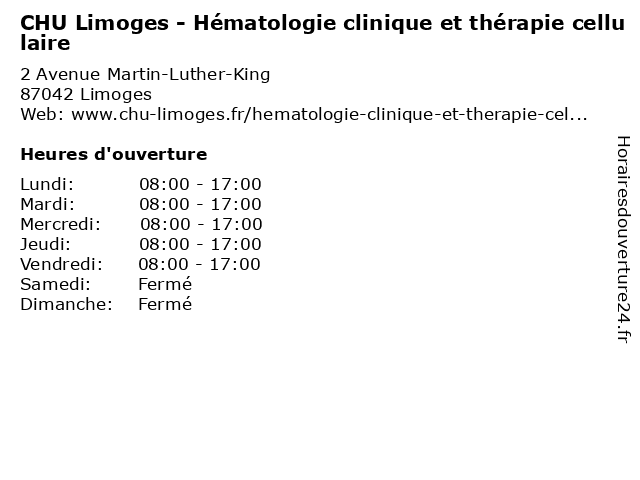 CHU Limoges - Hématologie clinique et thérapie cellulaire

2 Avenue Martin-Luther-King
87042 Limoges
Web: www.chu-limoges.fr/hematologie-clinique-et-therapie-cel...

Heures d'ouverture

Lundi: 08:00 - 17:00
Mardi: 08:00 - 17:00
Mercredi: 08:00 - 17:00
Jeudi: 08:00 - 17:00
Vendredi: 08:00 - 17:00
Samedi: Fermé
Dimanche: Fermé

Horairesdouverture24.fr